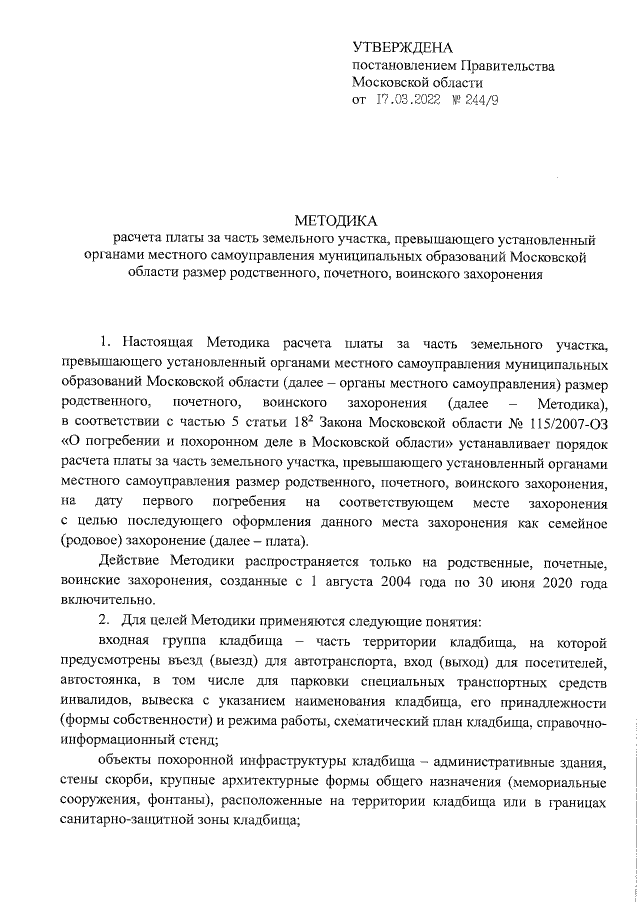 УТВЕРЖДЕНА
постановлением Правительства Московской области
от 17.03.2022 № 244/9

МЕТОДИКА
расчета платы за часть земельного участка, превышающего установленный органами местного самоуправления муниципальных образований Московской области размер родственного, почетного, воинского захоронения

1. Настоящая Методика расчета платы за часть земельного участка, превышающего установленный органами местного самоуправления муниципальных образований Московской области (далее – органы местного самоуправления) размер родственного, почетного, воинского захоронения (далее – Методика), в соответствии с частью 5 статьи $18^2$ Закона Московской области № 115/2007-ОЗ «О погребении и похоронном деле в Московской области» устанавливает порядок расчета платы за часть земельного участка, превышающего установленный органами местного самоуправления размер родственного, почетного, воинского захоронения, на дату первого погребения на соответствующем месте захоронения с целью последующего оформления данного места захоронения как семейное (родовое) захоронение (далее – плата).

Действие Методики распространяется только на родственные, почетные, воинские захоронения, созданные с 1 августа 2004 года по 30 июня 2020 года включительно.

2. Для целей Методики применяются следующие понятия:

входная группа кладбища – часть территории кладбища, на которой предусмотрены въезд (выезд) для автотранспорта, вход (выход) для посетителей, автостоянка, в том числе для парковки специальных транспортных средств инвалидов, вывеска с указанием наименования кладбища, его принадлежности (формы собственности) и режима работы, схематический план кладбища, справочно-информационный стенд;

объекты похоронной инфраструктуры кладбища – административные здания, стены скорби, крупные архитектурные формы общего назначения (мемориальные сооружения, фонтаны), расположенные на территории кладбища или в границах санитарно-защитной зоны кладбища;